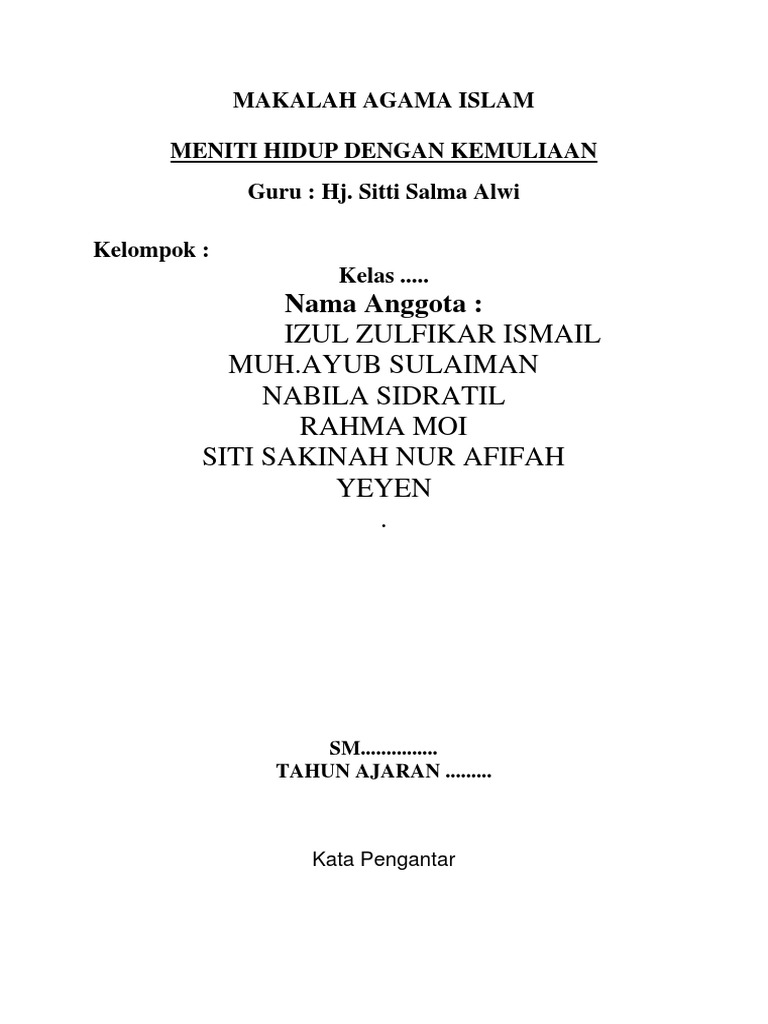 MAKALAH AGAMA ISLAM

MENITI HIDUP DENGAN KEMULIAAN

Guru : Hj. Sitti Salma Alwi

Kelompok :

Kelas .....

Nama Anggota :

IZUL ZULFIKAR ISMAIL

MUH.AYUB SULAIMAN

NABILA SIDRATIL

RAHMA MOI

SITI SAKINAH NUR AFIFAH

YEYEN

.

SM...............

TAHUN AJARAN .........

Kata Pengantar